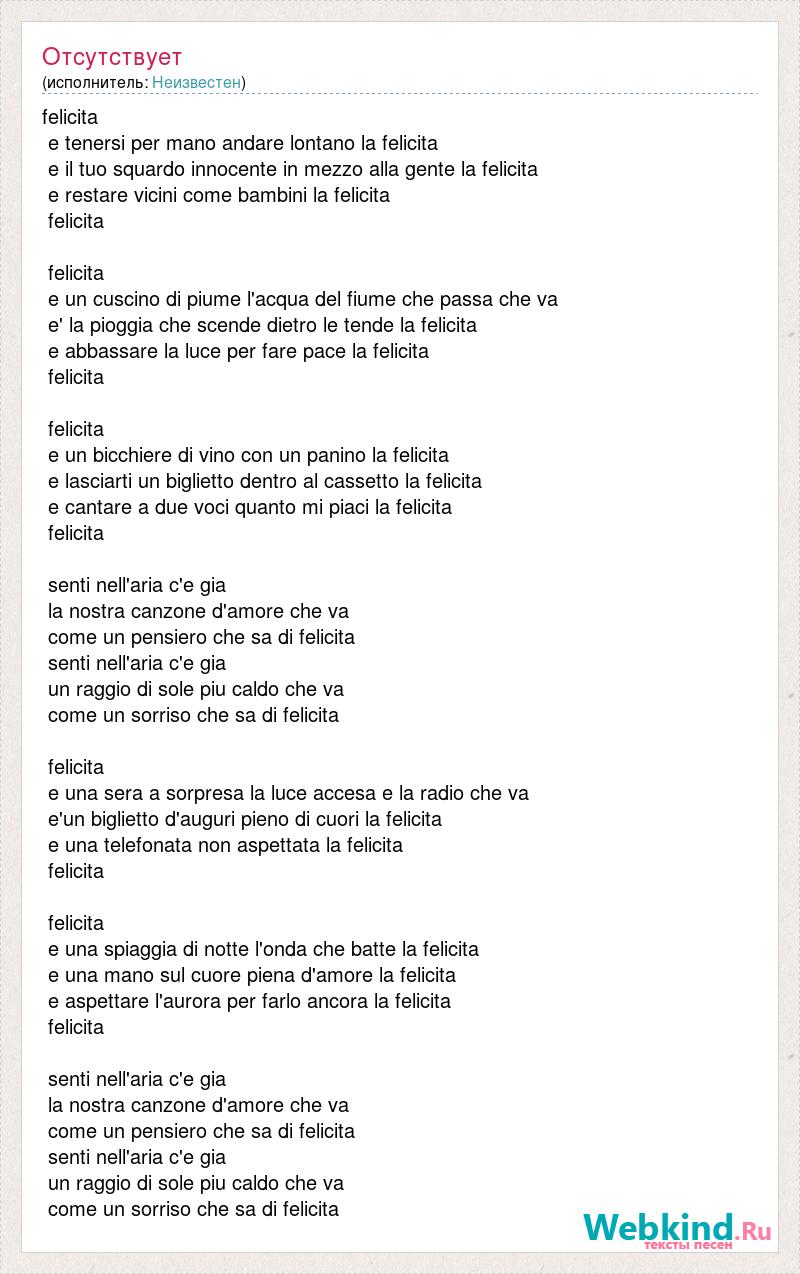 Отсутствует
(исполнитель: Неизвестен)

felicita
e tenersi per mano andare lontano la felicita
e il tuo squardo innocente in mezzo alla gente la felicita
e restare vicini come bambini la felicita
felicita

felicita
e un cuscino di piume l'acqua del fiume che passa che va
e' la pioggia che scende dietro le tende la felicita
e abbassare la luce per fare pace la felicita
felicita

felicita
e un bicchiere di vino con un panino la felicita
e lasciarti un biglietto dentro al cassetto la felicita
e cantare a due voci quanto mi piaci la felicita
felicita

senti nell'aria c'e gia
la nostra canzone d'amore che va
come un pensiero che sa di felicita
senti nell'aria c'e gia
un raggio di sole piu caldo che va
come un sorriso che sa di felicita

felicita
e una sera a sorpresa la luce accesa e la radio che va
e'un biglietto d'auguri pieno di cuori la felicita
e una telefonata non aspettata la felicita
felicita

felicita
e una spiaggia di notte l'onda che batte la felicita
e una mano sul cuore piena d'amore la felicita
e aspettare l'aurora per farlo ancora la felicita
felicita

senti nell'aria c'e gia
la nostra canzone d'amore che va
come un pensiero che sa di felicita
senti nell'aria c'e gia
un raggio di sole piu caldo che va
come un sorriso che sa di felicita

Webkind.Ru
тексты песен